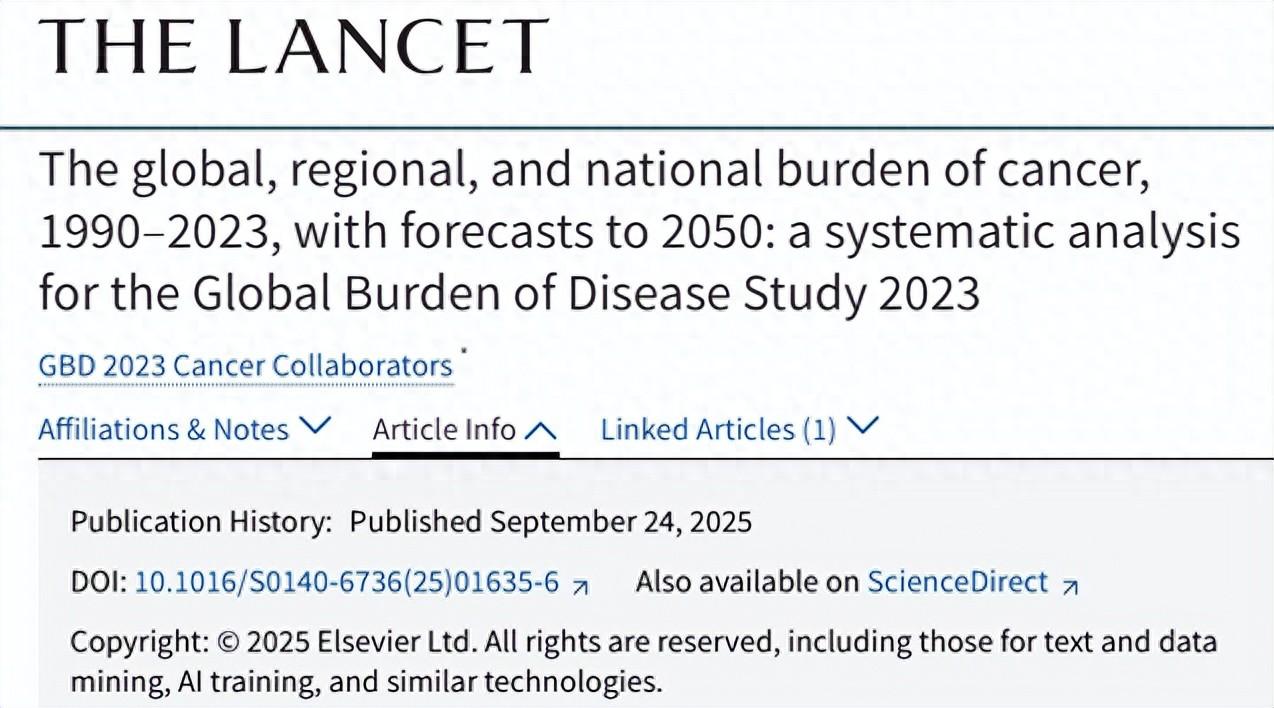 THE LANCET

The global, regional, and national burden of cancer, 1990–2023, with forecasts to 2050: a systematic analysis for the Global Burden of Disease Study 2023

GBD 2023 Cancer Collaborators *

Affiliations & Notes Article Info Linked Articles (1)

Publication History: Published September 24, 2025

DOI: 10.1016/S0140-6736(25)01635-6 Also available on ScienceDirect

Copyright: © 2025 Elsevier Ltd. All rights are reserved, including those for text and data mining, AI training, and similar technologies.